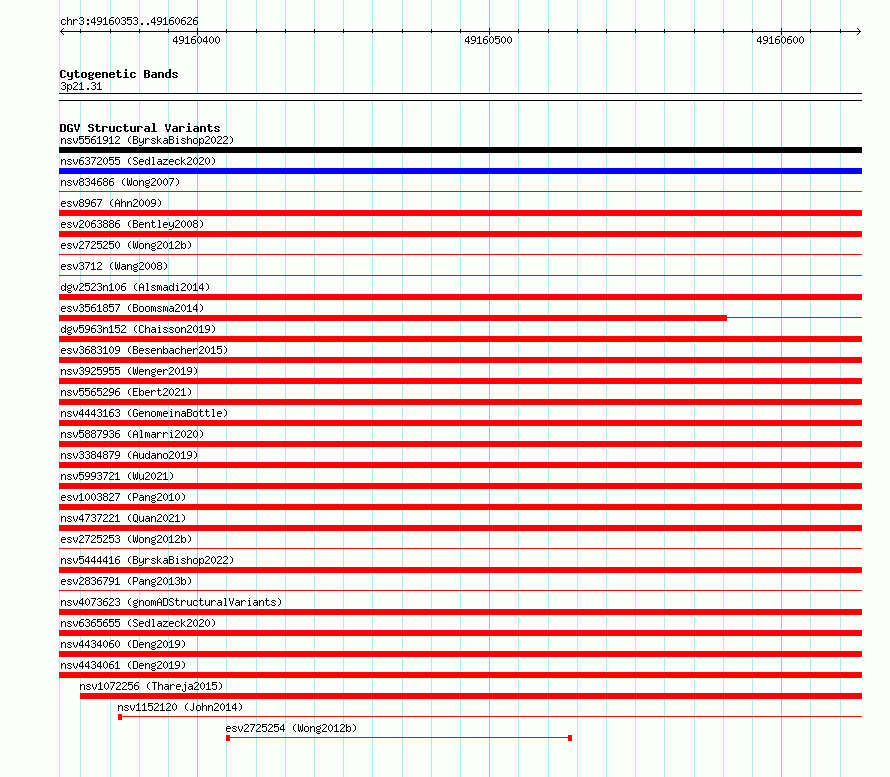 chr3:49160353..49160626

49160400

49160500

49160600

Cytogenetic Bands
3p21.31

DGV Structural Variants
nsv5561912 (ByrskaBishop2022)
nsv6372055 (Sedlazeck2020)
nsv834686 (Wong2007)
esv8967 (Ahn2009)
esv2063886 (Bentley2008)
esv2725250 (Wong2012b)
esv3712 (Wang2008)
dgv2523n106 (Alsmadi2014)
esv3561857 (Boomsma2014)
dgv5963n152 (Chaisson2019)
esv3683109 (Besenbacher2015)
nsv3925955 (Wenger2019)
nsv5565296 (Ebert2021)
nsv4443163 (GenomeinaBottle)
nsv5887936 (Almarri2020)
nsv3384879 (Audano2019)
nsv5993721 (Wu2021)
esv1003827 (Pang2010)
nsv4737221 (Quan2021)
esv2725253 (Wong2012b)
nsv5444416 (ByrskaBishop2022)
esv2836791 (Pang2013b)
nsv4073623 (gnomADStructuralVariants)
nsv6365655 (Sedlazeck2020)
nsv4434060 (Deng2019)
nsv4434061 (Deng2019)
nsv1072256 (Thareja2015)
nsv1152120 (John2014)
esv2725254 (Wong2012b)